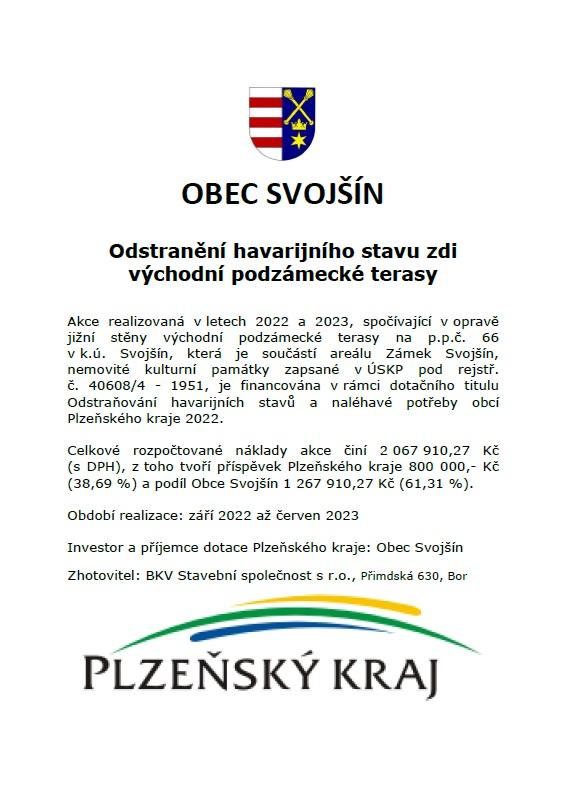 OBEC SVOJŠÍN

Odstranění havarijního stavu zdi východní podzámecké terasy

Akce realizovaná v letech 2022 a 2023, spočívající v opravě jižní stěny východní podzámecké terasy na p.p.č. 66 v k.ú. Svojšín, která je součástí areálu Zámek Svojšín, nemovité kulturní památky zapsané v ÚSKP pod rejstř. č. 40608/4 - 1951, je financována v rámci dotačního titulu Odstraňování havarijních stavů a naléhavé potřeby obcí Plzeňského kraje 2022.

Celkové rozpočtované náklady akce činí 2 067 910,27 Kč (s DPH), z toho tvoří příspěvek Plzeňského kraje 800 000,- Kč (38,69 %) a podíl Obce Svojšín 1 267 910,27 Kč (61,31 %).

Období realizace: září 2022 až červen 2023

Investor a příjemce dotace Plzeňského kraje: Obec Svojšín

Zhotovitel: BKV Stavební společnost s r.o., Přimdská 630, Bor

PLZEŇSKÝ KRAJ